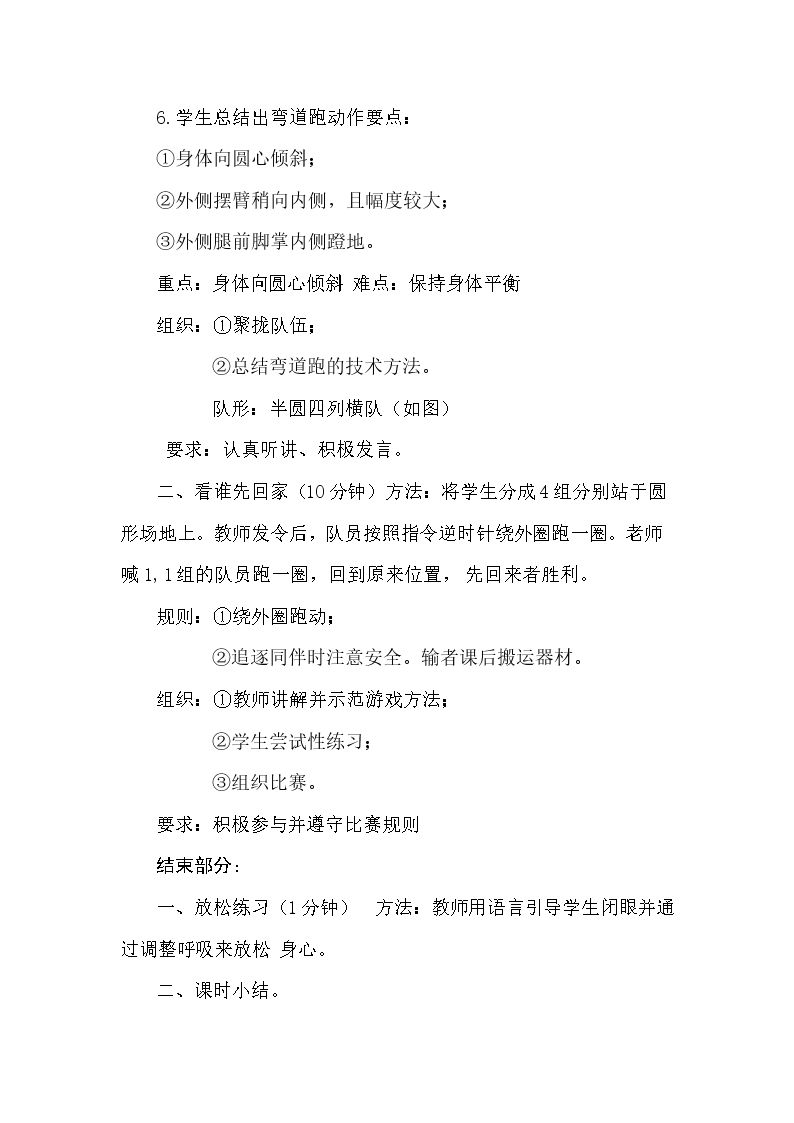 6.学生总结出弯道跑动作要点：

①身体向圆心倾斜；

②外侧摆臂稍向内侧，且幅度较大；

③外侧腿前脚掌内侧蹬地。

重点：身体向圆心倾斜 难点：保持身体平衡

组织：①聚拢队伍；

②总结弯道跑的技术方法。

队形：半圆四列横队（如图）

要求：认真听讲、积极发言。

二、看谁先回家（10分钟）方法：将学生分成4组分别站于圆形场地上。教师发令后，队员按照指令逆时针绕外圈跑一圈。老师喊1，1组的队员跑一圈，回到原来位置，先回来者胜利。

规则：①绕外圈跑动；

②追逐同伴时注意安全。输者课后搬运器材。

组织：①教师讲解并示范游戏方法；

②学生尝试性练习；

③组织比赛。

要求：积极参与并遵守比赛规则

结束部分：

一、放松练习（1分钟） 方法：教师用语言引导学生闭眼并通过调整呼吸来放松 身心。

二、课时小结。